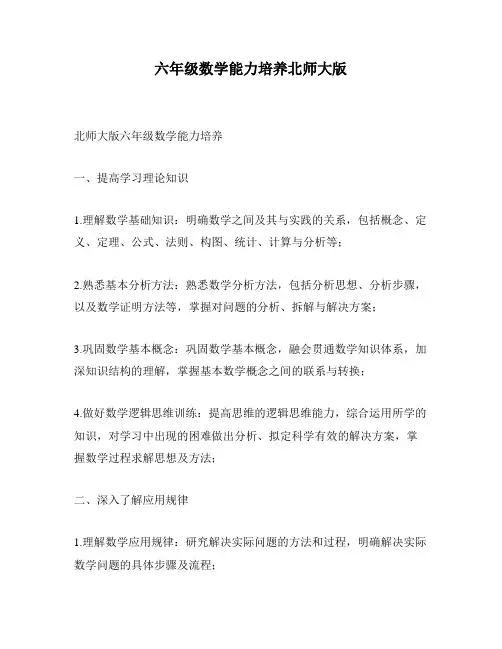 六年级数学能力培养北师大版

北师大版六年级数学能力培养

一、提高学习理论知识

1.理解数学基础知识：明确数学之间及其与实践的关系，包括概念、定义、定理、公式、法则、构图、统计、计算与分析等；

2.熟悉基本分析方法：熟悉数学分析方法，包括分析思想、分析步骤，以及数学证明方法等，掌握对问题的分析、拆解与解决方案；

3.巩固数学基本概念：巩固数学基本概念，融会贯通数学知识体系，加深知识结构的理解，掌握基本数学概念之间的联系与转换；

4.做好数学逻辑思维训练：提高思维的逻辑思维能力，综合运用所学的知识，对学习中出现的困难做出分析、拟定科学有效的解决方案，掌握数学过程求解思想及方法；

二、深入了解应用规律

1.理解数学应用规律：研究解决实际问题的方法和过程，明确解决实际数学问题的具体步骤及流程；